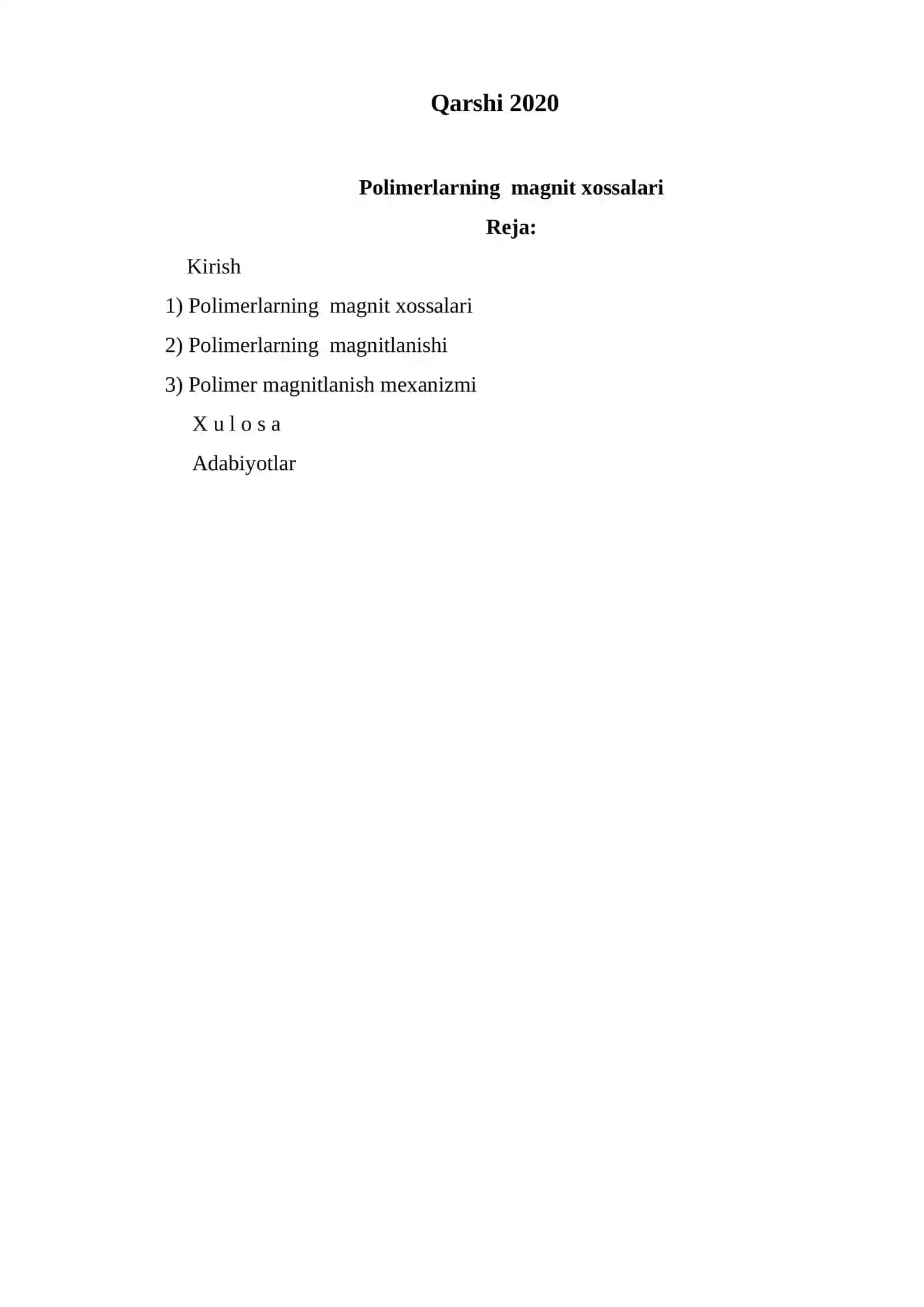 Qarshi 2020

Polimerlarning magnit xossalari

Reja:

Kirish

1) Polimerlarning magnit xossalari

2) Polimerlarning magnitlanishi

3) Polimer magnitlanish mexanizmi

X u l o s a

Adabiyotlar